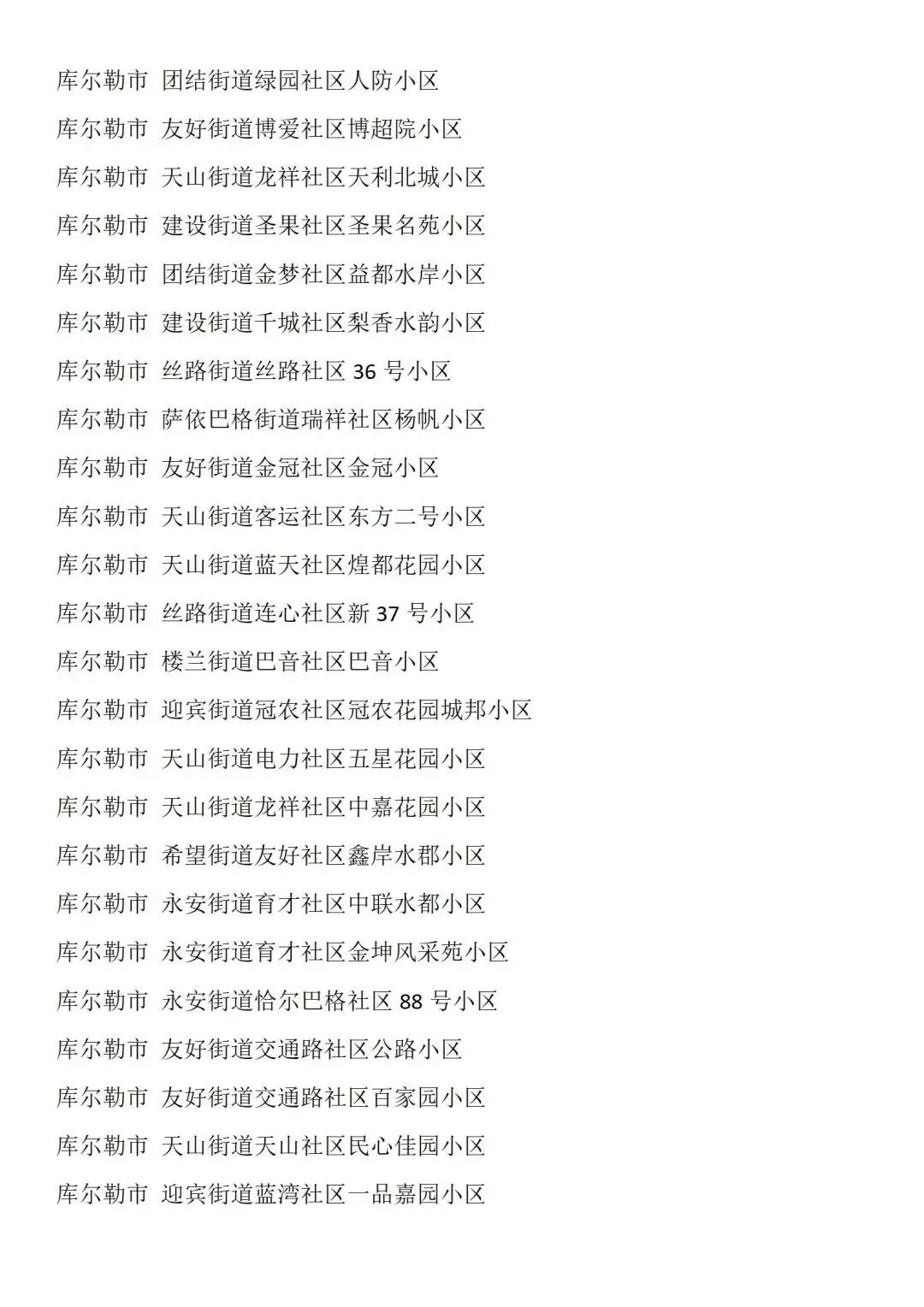 库尔勒市 团结街道绿园社区人防小区

库尔勒市 友好街道博爱社区博超院小区

库尔勒市 天山街道龙祥社区天利北城小区

库尔勒市 建设街道圣果社区圣果名苑小区

库尔勒市 团结街道金梦社区益都水岸小区

库尔勒市 建设街道千城社区梨香水韵小区

库尔勒市 丝路街道丝路社区 36 号小区

库尔勒市 萨依巴格街道瑞祥社区杨帆小区

库尔勒市 友好街道金冠社区金冠小区

库尔勒市 天山街道客运社区东方二号小区

库尔勒市 天山街道蓝天社区煌都花园小区

库尔勒市 丝路街道连心社区新 37 号小区

库尔勒市 楼兰街道巴音社区巴音小区

库尔勒市 迎宾街道冠农社区冠农花园城邦小区

库尔勒市 天山街道电力社区五星花园小区

库尔勒市 天山街道龙祥社区中嘉花园小区

库尔勒市 希望街道友好社区鑫岸水郡小区

库尔勒市 永安街道育才社区中联水都小区

库尔勒市 永安街道育才社区金坤风采苑小区

库尔勒市 永安街道恰尔巴格社区 88 号小区

库尔勒市 友好街道交通路社区公路小区

库尔勒市 友好街道交通路社区百家园小区

库尔勒市 天山街道天山社区民心佳园小区

库尔勒市 迎宾街道蓝湾社区一品嘉园小区